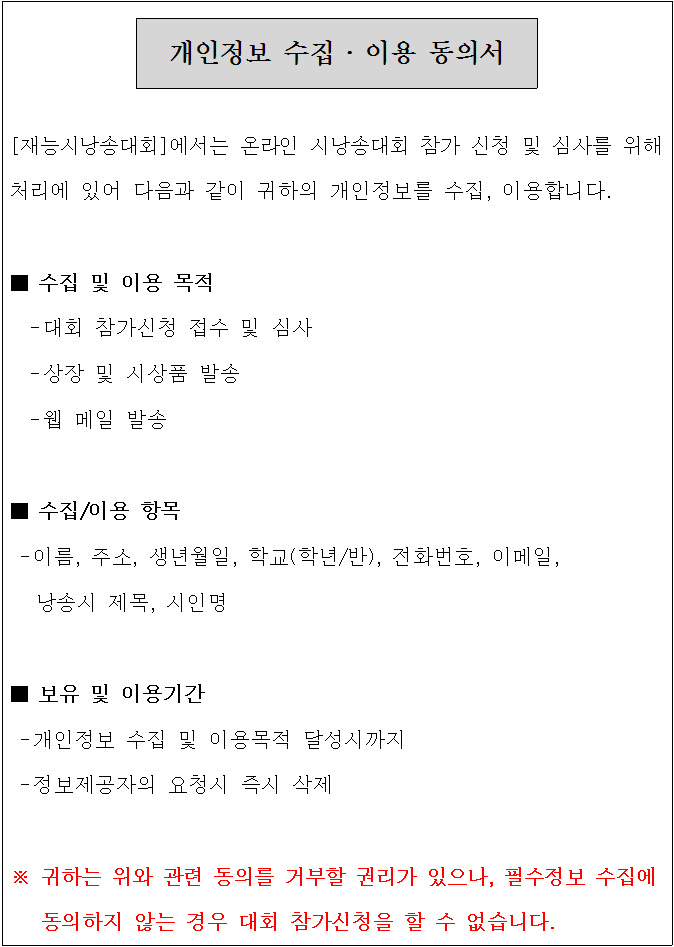 개인정보 수집 · 이용 동의서

[재능시낭송대회]에서는 온라인 시낭송대회 참가 신청 및 심사를 위해 처리에 있어 다음과 같이 귀하의 개인정보를 수집, 이용합니다.

■ 수집 및 이용 목적
-대회 참가신청 접수 및 심사
-상장 및 시상품 발송
-웹 메일 발송

■ 수집/이용 항목
-이름, 주소, 생년월일, 학교(학년/반), 전화번호, 이메일, 낭송시 제목, 시인명

■ 보유 및 이용기간
-개인정보 수집 및 이용목적 달성시까지
-정보제공자의 요청시 즉시 삭제

※ 귀하는 위와 관련 동의를 거부할 권리가 있으나, 필수정보 수집에 동의하지 않는 경우 대회 참가신청을 할 수 없습니다.